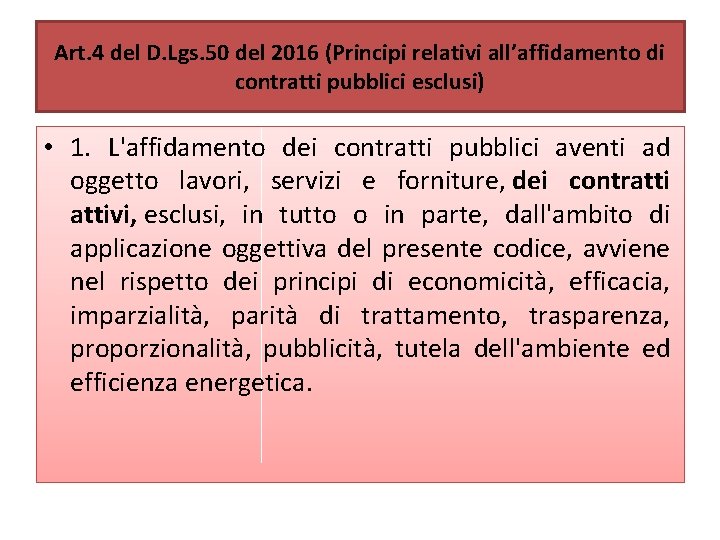 Art.4 del D.Lgs.50 del 2016 (Principi relativi all’affidamento di contratti pubblici esclusi)

• 1. L'affidamento dei contratti pubblici aventi ad oggetto lavori, servizi e forniture, dei contratti attivi, esclusi, in tutto o in parte, dall'ambito di applicazione oggettiva del presente codice, avviene nel rispetto dei principi di economicità, efficacia, imparzialità, parità di trattamento, trasparenza, proporzionalità, pubblicità, tutela dell'ambiente ed efficienza energetica.